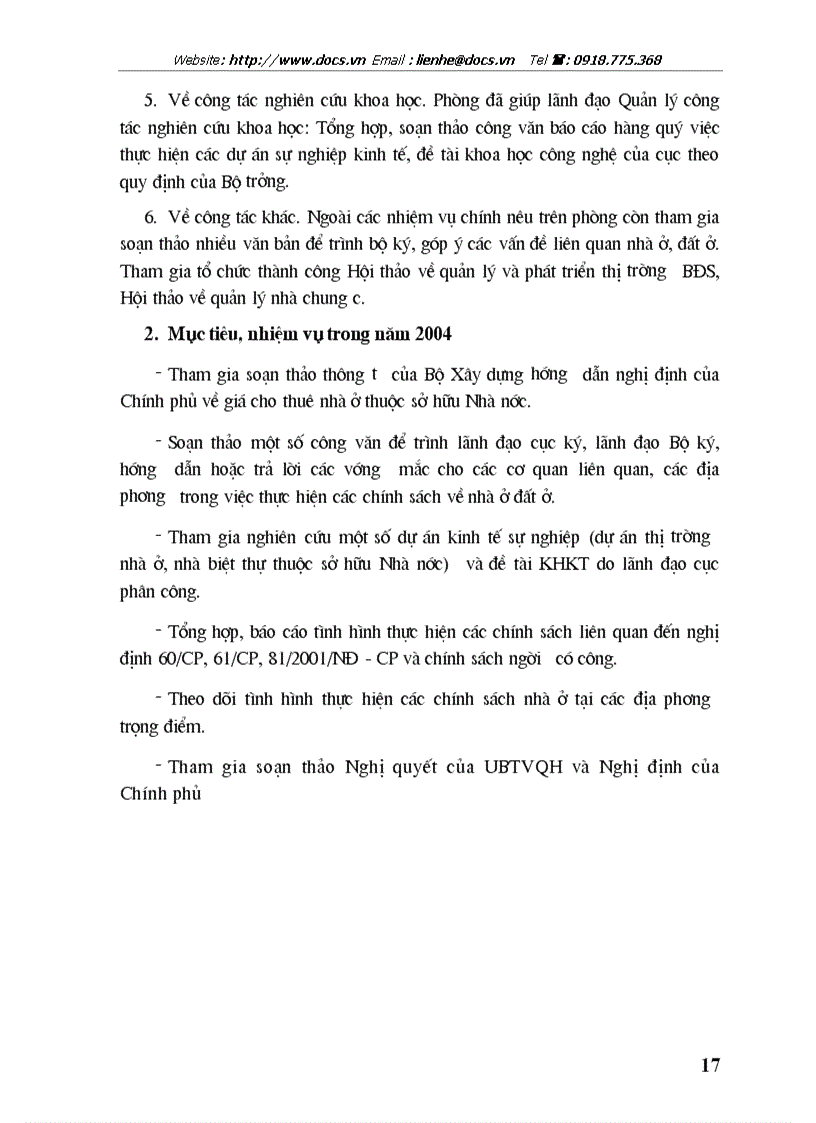 Website: http://www.docs.vn Email : lienhe@docs.vn Tel ☎: 0918.775.368

5. Về công tác nghiên cứu khoa học. Phòng đã giúp lãnh đạo Quản lý công tác nghiên cứu khoa học: Tổng hợp, soạn thảo công văn báo cáo hàng quý việc thực hiện các dự án sự nghiệp kinh tế, đề tài khoa học công nghệ của cục theo quy định của Bộ trởng.

6. Về công tác khác. Ngoài các nhiệm vụ chính nêu trên phòng còn tham gia soạn thảo nhiều văn bản để trình bộ ký, góp ý các vấn đề liên quan nhà ở, đất ở. Tham gia tổ chức thành công Hội thảo về quản lý và phát triển thị trờng BĐS, Hội thảo về quản lý nhà chung c.

2. Mục tiêu, nhiệm vụ trong năm 2004

- Tham gia soạn thảo thông t của Bộ Xây dựng hớng dẫn nghị định của Chính phủ về giá cho thuê nhà ở thuộc sở hữu Nhà nớc.

- Soạn thảo một số công văn để trình lãnh đạo cục ký, lãnh đạo Bộ ký, hớng dẫn hoặc trả lời các vớng mắc cho các cơ quan liên quan, các địa phơng trong việc thực hiện các chính sách về nhà ở đất ở.

- Tham gia nghiên cứu một số dự án kinh tế sự nghiệp (dự án thị trờng nhà ở, nhà biệt thự thuộc sở hữu Nhà nớc) và đề tài KHKT do lãnh đạo cục phân công.

- Tổng hợp, báo cáo tình hình thực hiện các chính sách liên quan đến nghị định 60/CP, 61/CP, 81/2001/NĐ - CP và chính sách ngời có công.

- Theo dõi tình hình thực hiện các chính sách nhà ở tại các địa phơng trọng điểm.

- Tham gia soạn thảo Nghị quyết của UBTVQH và Nghị định của Chính phủ

17